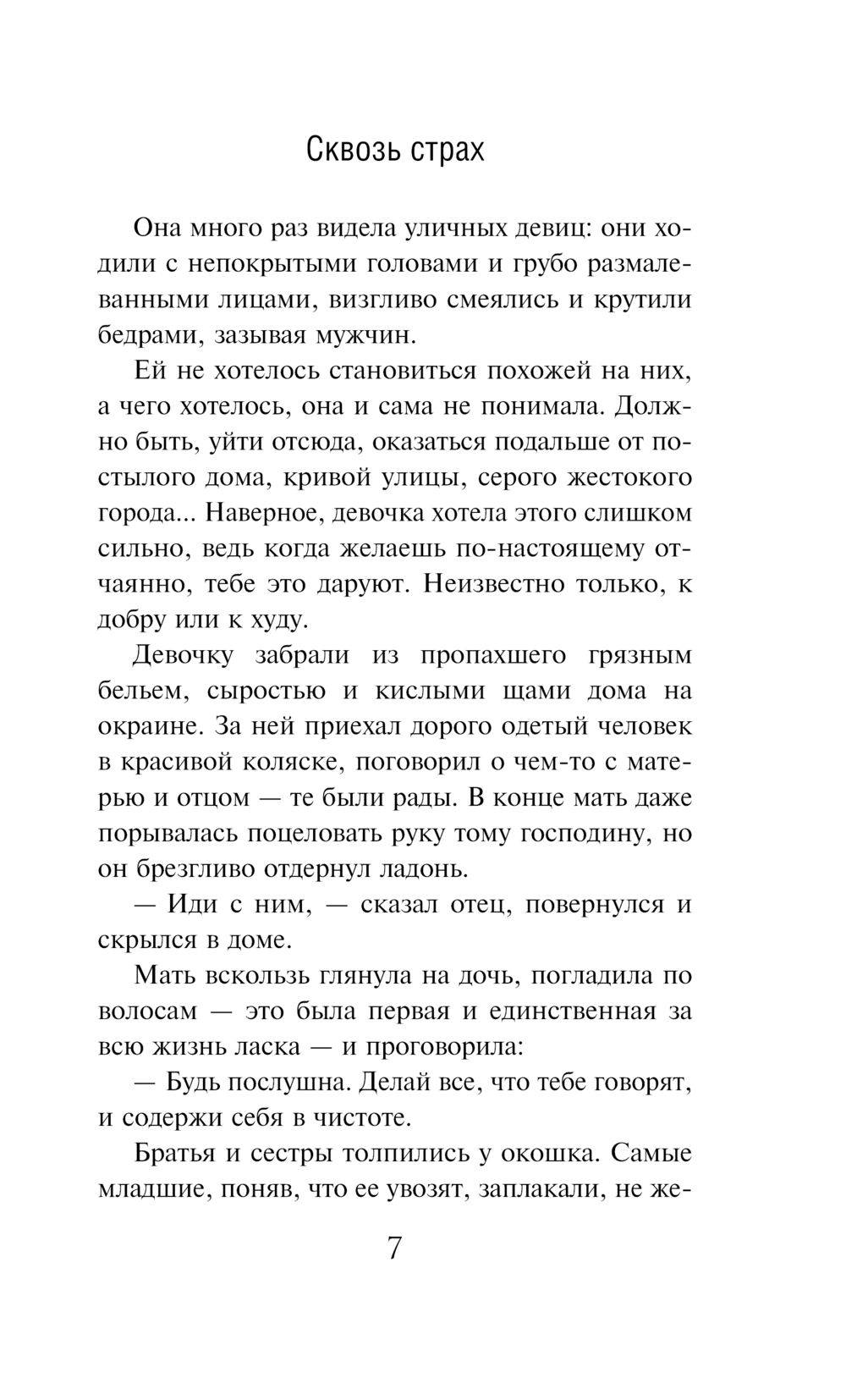 Сквозь страх

Она много раз видела уличных девиц: они ходили с непокрытыми головами и грубо размалеванными лицами, визгливо смеялись и крутили бедрами, зазывая мужчин.

Ей не хотелось становиться похожей на них, а чего хотелось, она и сама не понимала. Должно быть, уйти отсюда, оказаться подальше от постылого дома, кривой улицы, серого жестокого города... Наверное, девочка хотела этого слишком сильно, ведь когда желаешь по-настоящему отчаянно, тебе это даруют. Неизвестно только, к добру или к худу.

Девочку забрали из пропахшего грязным бельем, сыростью и кислыми щами дома на окраине. За ней приехал дорого одетый человек в красивой коляске, поговорил о чем-то с матерью и отцом — те были рады. В конце мать даже порывалась поцеловать руку тому господину, но он брезгливо отдернул ладонь.

— Иди с ним, — сказал отец, повернулся и скрылся в доме.

Мать вскользь глянула на дочь, погладила по волосам — это была первая и единственная за всю жизнь ласка — и проговорила:

— Будь послушна. Делай все, что тебе говорят, и содержи себя в чистоте.

Братья и сестры толпились у окошка. Самые младшие, поняв, что ее увозят, заплакали, не же-

7